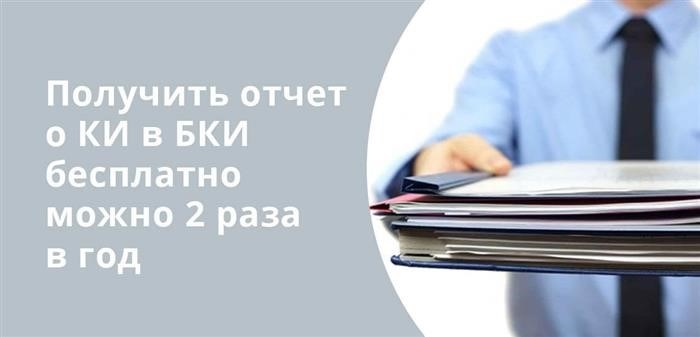 Получить отчет о КИ в БКИ бесплатно можно 2 раза в год